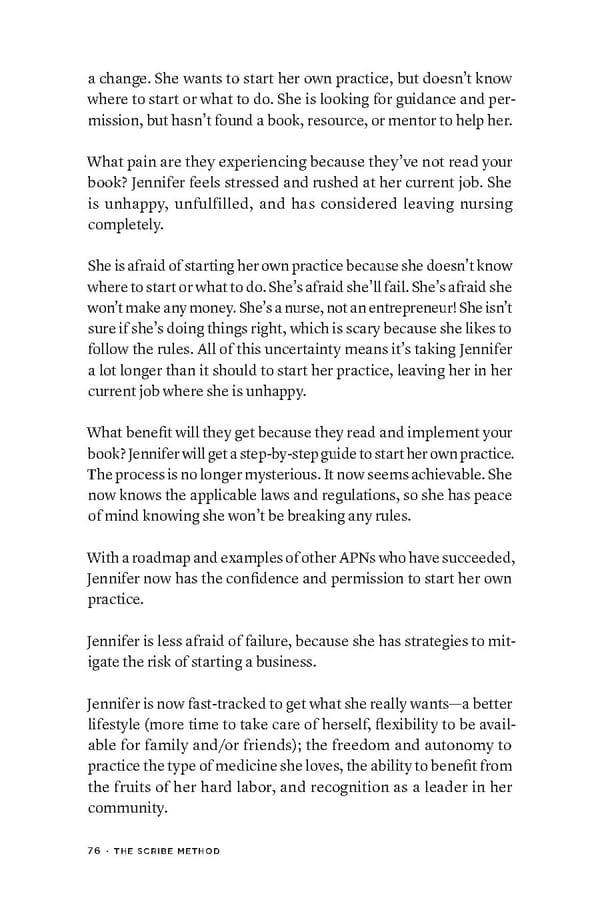 a change. She wants to start her own practice, but doesn't know where to start or what to do. She is looking for guidance and permission, but hasn't found a book, resource, or mentor to help her.

What pain are they experiencing because they've not read your book? Jennifer feels stressed and rushed at her current job. She is unhappy, unfulfilled, and has considered leaving nursing completely.

She is afraid of starting her own practice because she doesn't know where to start or what to do. She's afraid she'll fail. She's afraid she won't make any money. She's a nurse, not an entrepreneur! She isn't sure if she's doing things right, which is scary because she likes to follow the rules. All of this uncertainty means it's taking Jennifer a lot longer than it should to start her practice, leaving her in her current job where she is unhappy.

What benefit will they get because they read and implement your book? Jennifer will get a step-by-step guide to start her own practice. The process is no longer mysterious. It now seems achievable. She now knows the applicable laws and regulations, so she has peace of mind knowing she won't be breaking any rules.

With a roadmap and examples of other APNs who have succeeded, Jennifer now has the confidence and permission to start her own practice.

Jennifer is less afraid of failure, because she has strategies to mitigate the risk of starting a business.

Jennifer is now fast-tracked to get what she really wants—a better lifestyle (more time to take care of herself, flexibility to be available for family and/or friends); the freedom and autonomy to practice the type of medicine she loves, the ability to benefit from the fruits of her hard labor, and recognition as a leader in her community.

76 · THE SCRIBE METHOD